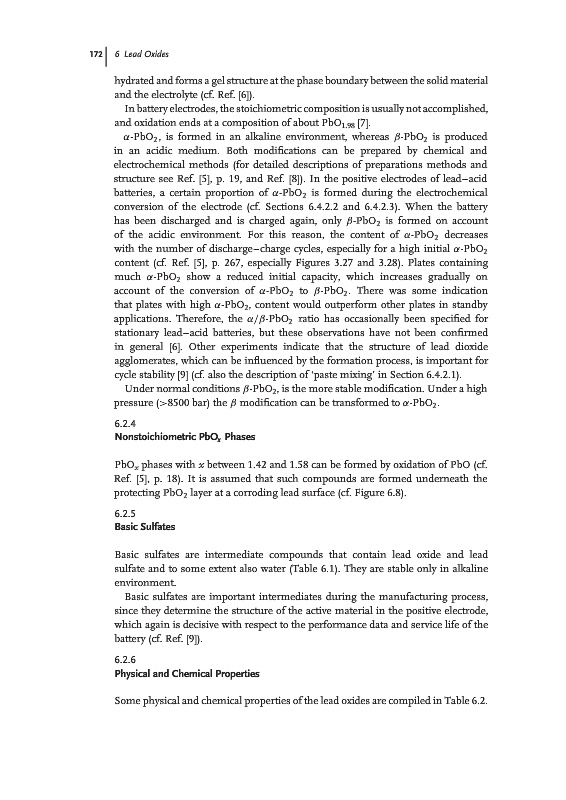 172 | 6 Lead Oxides

hydrated and forms a gel structure at the phase boundary between the solid material and the electrolyte (cf. Ref. [6]).

In battery electrodes, the stoichiometric composition is usually not accomplished, and oxidation ends at a composition of about $PbO_{1.98}$ [7].

$\alpha$-$PbO_2$, is formed in an alkaline environment, whereas $\beta$-$PbO_2$ is produced in an acidic medium. Both modifications can be prepared by chemical and electrochemical methods (for detailed descriptions of preparations methods and structure see Ref. [5], p. 19, and Ref. [8]). In the positive electrodes of lead–acid batteries, a certain proportion of $\alpha$-$PbO_2$ is formed during the electrochemical conversion of the electrode (cf. Sections 6.4.2.2 and 6.4.2.3). When the battery has been discharged and is charged again, only $\beta$-$PbO_2$ is formed on account of the acidic environment. For this reason, the content of $\alpha$-$PbO_2$ decreases with the number of discharge–charge cycles, especially for a high initial $\alpha$-$PbO_2$ content (cf. Ref. [5], p. 267, especially Figures 3.27 and 3.28). Plates containing much $\alpha$-$PbO_2$ show a reduced initial capacity, which increases gradually on account of the conversion of $\alpha$-$PbO_2$ to $\beta$-$PbO_2$. There was some indication that plates with high $\alpha$-$PbO_2$, content would outperform other plates in standby applications. Therefore, the $\alpha/\beta$-$PbO_2$ ratio has occasionally been specified for stationary lead–acid batteries, but these observations have not been confirmed in general [6]. Other experiments indicate that the structure of lead dioxide agglomerates, which can be influenced by the formation process, is important for cycle stability [9] (cf. also the description of 'paste mixing' in Section 6.4.2.1).

Under normal conditions $\beta$-$PbO_2$, is the more stable modification. Under a high pressure (>8500 bar) the $\beta$ modification can be transformed to $\alpha$-$PbO_2$.

6.2.4
Nonstoichiometric $PbO_x$ Phases

$PbO_x$ phases with $x$ between 1.42 and 1.58 can be formed by oxidation of PbO (cf. Ref. [5], p. 18). It is assumed that such compounds are formed underneath the protecting $PbO_2$ layer at a corroding lead surface (cf. Figure 6.8).

6.2.5
Basic Sulfates

Basic sulfates are intermediate compounds that contain lead oxide and lead sulfate and to some extent also water (Table 6.1). They are stable only in alkaline environment.

Basic sulfates are important intermediates during the manufacturing process, since they determine the structure of the active material in the positive electrode, which again is decisive with respect to the performance data and service life of the battery (cf. Ref. [9]).

6.2.6
Physical and Chemical Properties

Some physical and chemical properties of the lead oxides are compiled in Table 6.2.